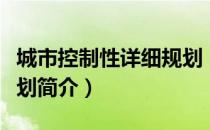 城市控制性详细规划
划简介）